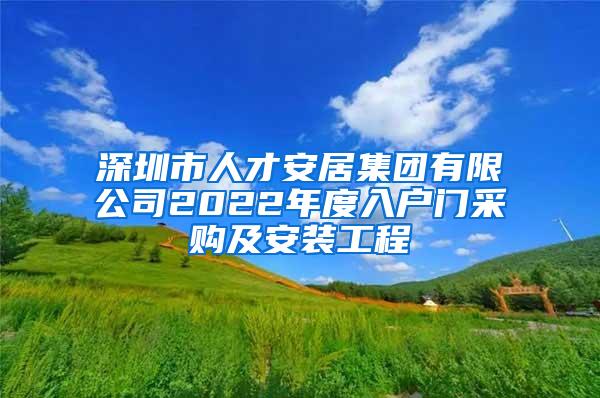 深圳市人才安居集团有限公司2022年度入户门采购及安装工程